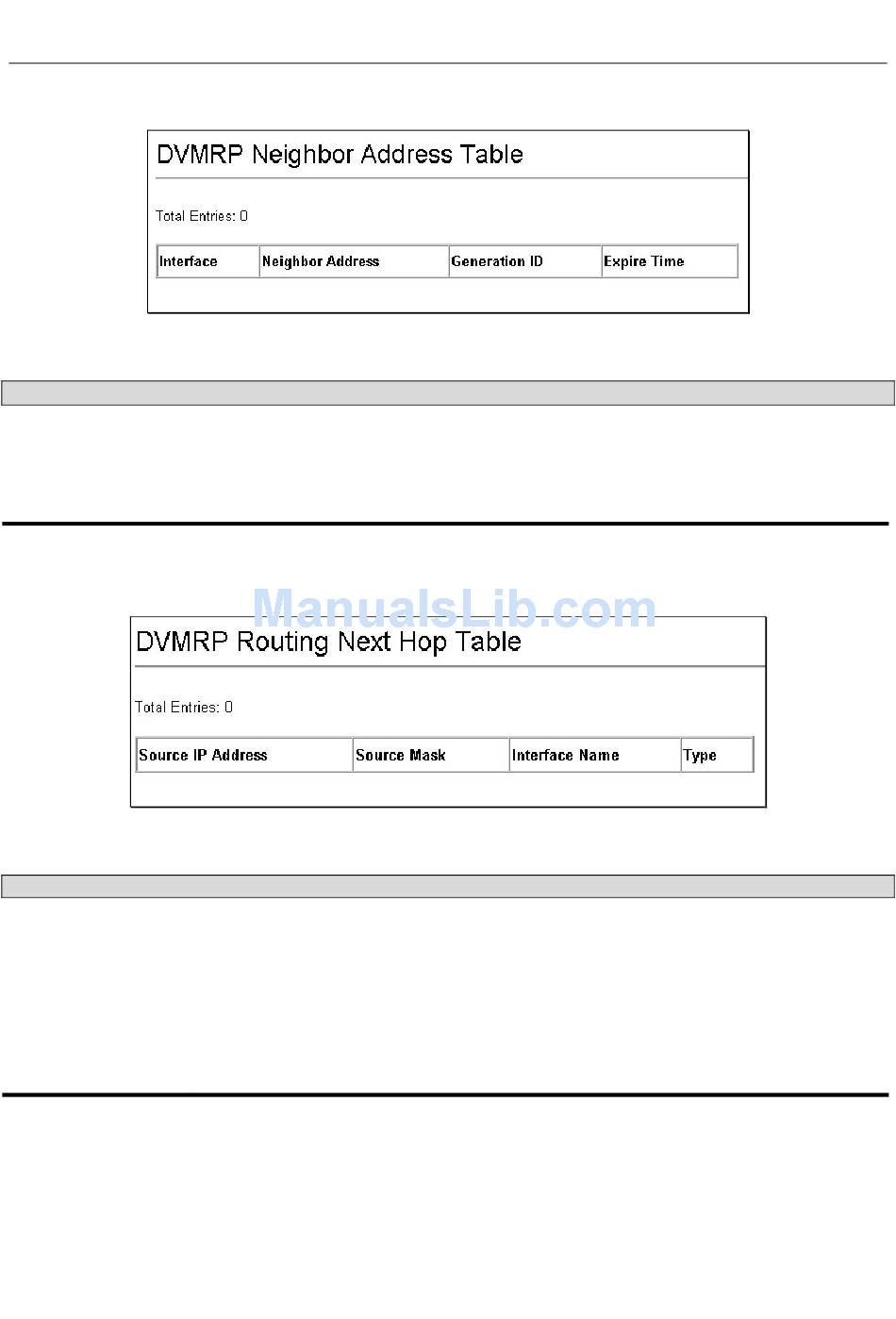 DVMRP Neighbor Address Table

Total Entries: 0

| Interface | Neighbor Address | Generation ID | Expire Time |
|---|---|---|---|

ManualsLib.com

DVMRP Routing Next Hop Table

Total Entries: 0

| Source IP Address | Source Mask | Interface Name | Type |
|---|---|---|---|